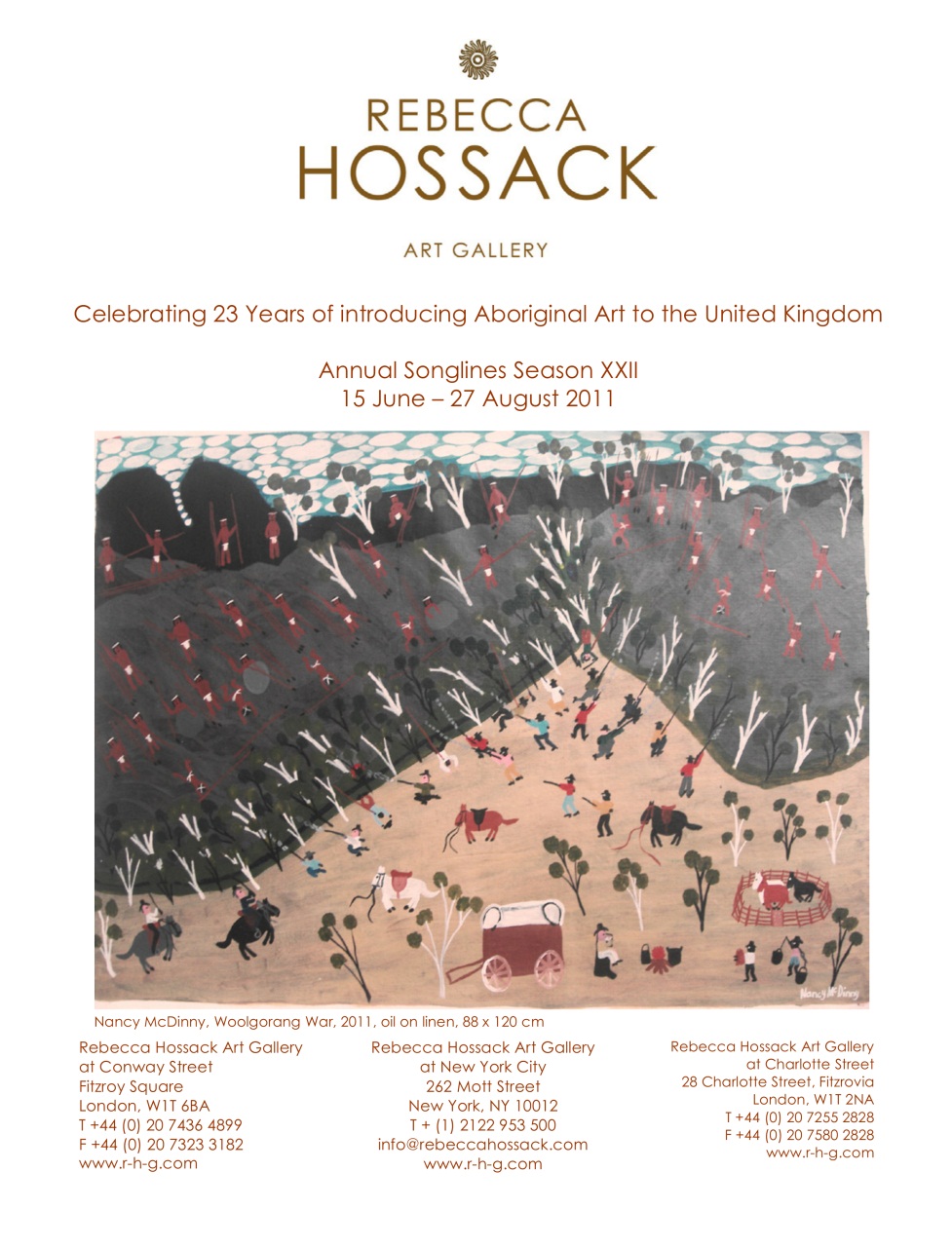 REBECCA
HOSSACK

ART GALLERY

Celebrating 23 Years of introducing Aboriginal Art to the United Kingdom

Annual Songlines Season XXII
15 June – 27 August 2011

Nancy McDinny

Nancy McDinny, Woolgorang War, 2011, oil on linen, 88 x 120 cm

Rebecca Hossack Art Gallery
at Conway Street
Fitzroy Square
London, W1T 6BA
T +44 (0) 20 7436 4899
F +44 (0) 20 7323 3182
www.r-h-g.com

Rebecca Hossack Art Gallery
at New York City
262 Mott Street
New York, NY 10012
T + (1) 2122 953 500
info@rebeccahossack.com
www.r-h-g.com

Rebecca Hossack Art Gallery
at Charlotte Street
28 Charlotte Street, Fitzrovia
London, W1T 2NA
T +44 (0) 20 7255 2828
F +44 (0) 20 7580 2828
www.r-h-g.com